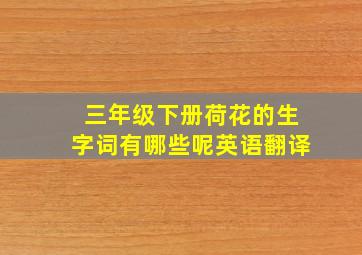 三年级下册荷花的生字词有哪些呢英语翻译